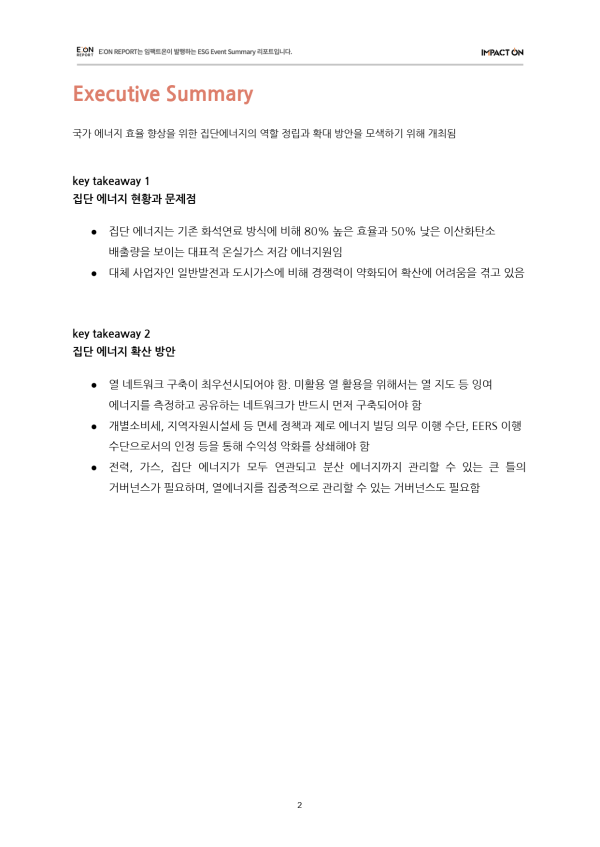 E:ON REPORT E:ON REPORT는 임팩트온이 발행하는 ESG Event Summary 리포트입니다.

IMPACT ON

Executive Summary

국가 에너지 효율 향상을 위한 집단에너지의 역할 정립과 확대 방안을 모색하기 위해 개최됨

key takeaway 1
집단 에너지 현황과 문제점

- 집단 에너지는 기존 화석연료 방식에 비해 80% 높은 효율과 50% 낮은 이산화탄소 배출량을 보이는 대표적 온실가스 저감 에너지원임
- 대체 사업자인 일반발전과 도시가스에 비해 경쟁력이 약화되어 확산에 어려움을 겪고 있음

key takeaway 2
집단 에너지 확산 방안

- 열 네트워크 구축이 최우선시되어야 함. 미활용 열 활용을 위해서는 열 지도 등 잉여 에너지를 측정하고 공유하는 네트워크가 반드시 먼저 구축되어야 함
- 개별소비세, 지역자원시설세 등 면세 정책과 제로 에너지 빌딩 의무 이행 수단, EERS 이행 수단으로서의 인정 등을 통해 수익성 악화를 상쇄해야 함
- 전력, 가스, 집단 에너지가 모두 연관되고 분산 에너지까지 관리할 수 있는 큰 틀의 거버넌스가 필요하며, 열에너지를 집중적으로 관리할 수 있는 거버넌스도 필요함

2